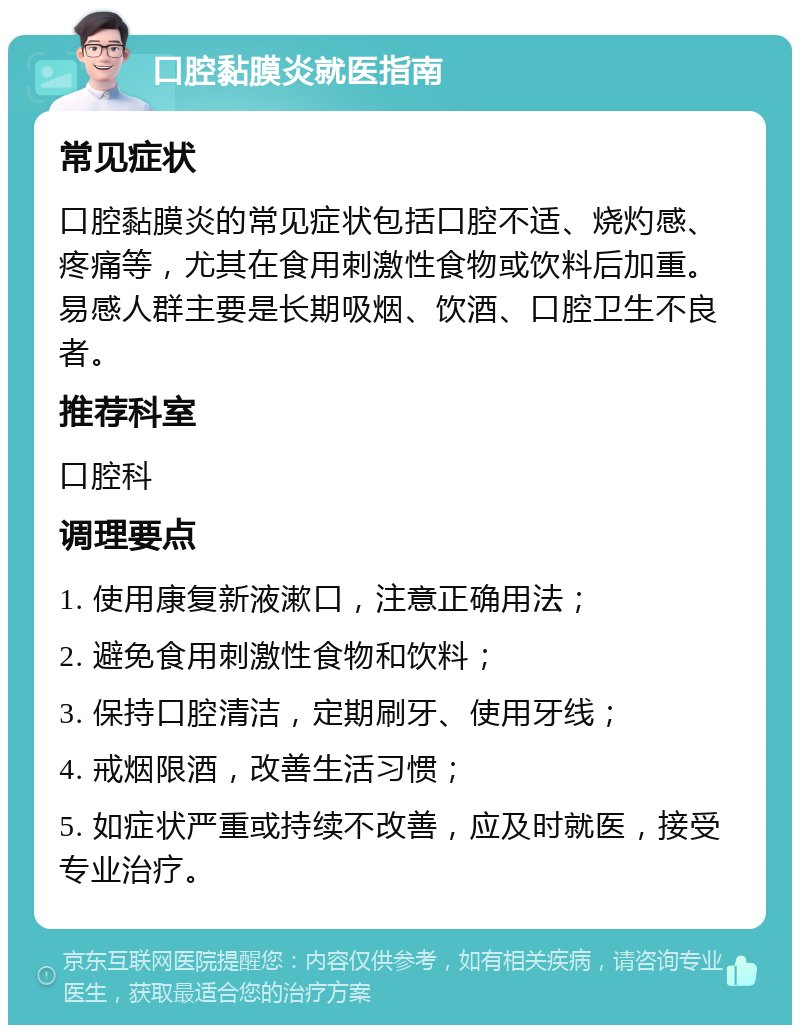 口腔黏膜炎就医指南

常见症状

口腔黏膜炎的常见症状包括口腔不适、烧灼感、疼痛等，尤其在食用刺激性食物或饮料后加重。易感人群主要是长期吸烟、饮酒、口腔卫生不良者。

推荐科室

口腔科

调理要点

1. 使用康复新液漱口，注意正确用法；

2. 避免食用刺激性食物和饮料；

3. 保持口腔清洁，定期刷牙、使用牙线；

4. 戒烟限酒，改善生活习惯；

5. 如症状严重或持续不改善，应及时就医，接受专业治疗。

京东互联网医院提醒您：内容仅供参考，如有相关疾病，请咨询专业医生，获取最适合您的治疗方案